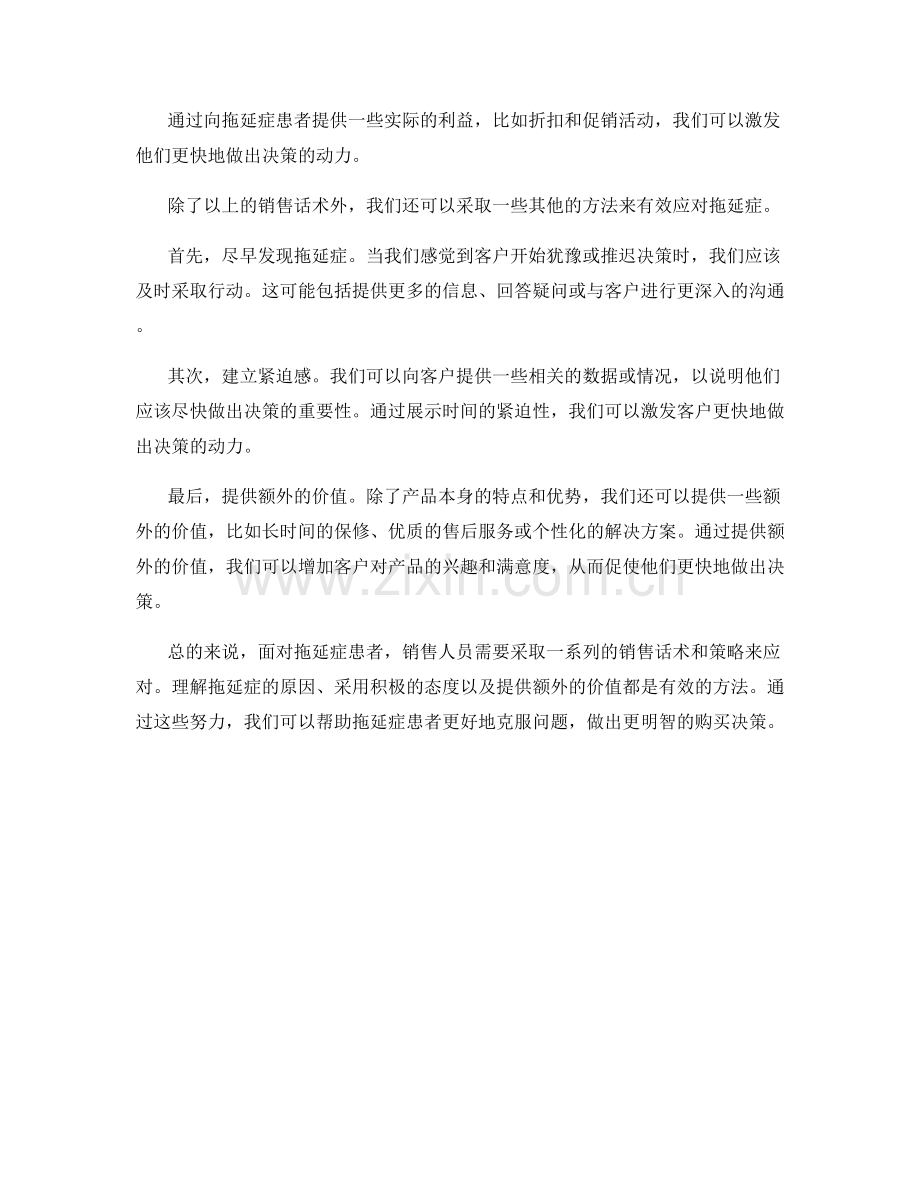 通过向拖延症患者提供一些实际的利益，比如折扣和促销活动，我们可以激发他们更快地做出决策的动力。

除了以上的销售话术外，我们还可以采取一些其他的方法来有效应对拖延症。

首先，尽早发现拖延症。当我们感觉到客户开始犹豫或推迟决策时，我们应该及时采取行动。这可能包括提供更多的信息、回答疑问或与客户进行更深入的沟通。

其次，建立紧迫感。我们可以向客户提供一些相关的数据或情况，以说明他们应该尽快做出决策的重要性。通过展示时间的紧迫性，我们可以激发客户更快地做出决策的动力。

最后，提供额外的价值。除了产品本身的特点和优势，我们还可以提供一些额外的价值，比如长时间的保修、优质的售后服务或个性化的解决方案。通过提供额外的价值，我们可以增加客户对产品的兴趣和满意度，从而促使他们更快地做出决策。

www.zixin.com.cn

总的来说，面对拖延症患者，销售人员需要采取一系列的销售话术和策略来应对。理解拖延症的原因、采用积极的态度以及提供额外的价值都是有效的方法。通过这些努力，我们可以帮助拖延症患者更好地克服问题，做出更明智的购买决策。